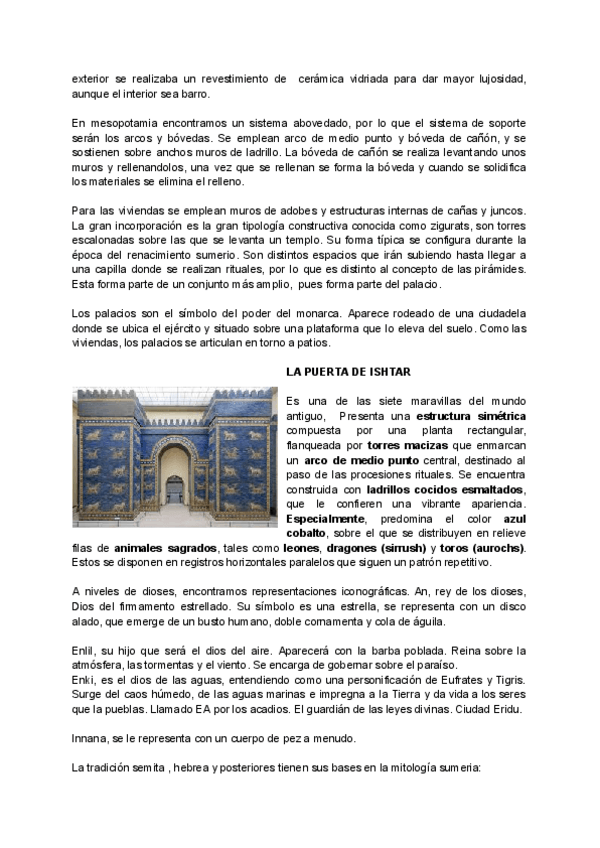 exterior se realizaba un revestimiento de cerámica vidriada para dar mayor lujosidad, aunque el interior sea barro.

En mesopotamia encontramos un sistema abovedado, por lo que el sistema de soporte serán los arcos y bóvedas. Se emplean arco de medio punto y bóveda de cañón, y se sostienen sobre anchos muros de ladrillo. La bóveda de cañón se realiza levantando unos muros y rellenandolos, una vez que se rellenan se forma la bóveda y cuando se solidifica los materiales se elimina el relleno.

Para las viviendas se emplean muros de adobes y estructuras internas de cañas y juncos. La gran incorporación es la gran tipología constructiva conocida como zigurats, son torres escalonadas sobre las que se levanta un templo. Su forma típica se configura durante la época del renacimiento sumerio. Son distintos espacios que irán subiendo hasta llegar a una capilla donde se realizan rituales, por lo que es distinto al concepto de las pirámides. Esta forma parte de un conjunto más amplio, pues forma parte del palacio.

Los palacios son el símbolo del poder del monarca. Aparece rodeado de una ciudadela donde se ubica el ejército y situado sobre una plataforma que lo eleva del suelo. Como las viviendas, los palacios se articulan en torno a patios.

LA PUERTA DE ISHTAR

Es una de las siete maravillas del mundo antiguo, Presenta una estructura simétrica compuesta por una planta rectangular, flanqueada por torres macizas que enmarcan un arco de medio punto central, destinado al paso de las procesiones rituales. Se encuentra construida con ladrillos cocidos esmaltados, que le confieren una vibrante apariencia. Especialmente, predomina el color azul cobalto, sobre el que se distribuyen en relieve filas de animales sagrados, tales como leones, dragones (sirrush) y toros (aurochs). Estos se disponen en registros horizontales paralelos que siguen un patrón repetitivo.

A niveles de dioses, encontramos representaciones iconográficas. An, rey de los dioses, Dios del firmamento estrellado. Su símbolo es una estrella, se representa con un disco alado, que emerge de un busto humano, doble cornamenta y cola de águila.

Enlil, su hijo que será el dios del aire. Aparecerá con la barba poblada. Reina sobre la atmósfera, las tormentas y el viento. Se encarga de gobernar sobre el paraíso.
Enki, es el dios de las aguas, entendiendo como una personificación de Eufrates y Tigris. Surge del caos húmedo, de las aguas marinas e impregna a la Tierra y da vida a los seres que la pueblas. Llamado EA por los acadios. El guardián de las leyes divinas. Ciudad Eridu.

Innana, se le representa con un cuerpo de pez a menudo.

La tradición semita , hebrea y posteriores tienen sus bases en la mitología sumeria: